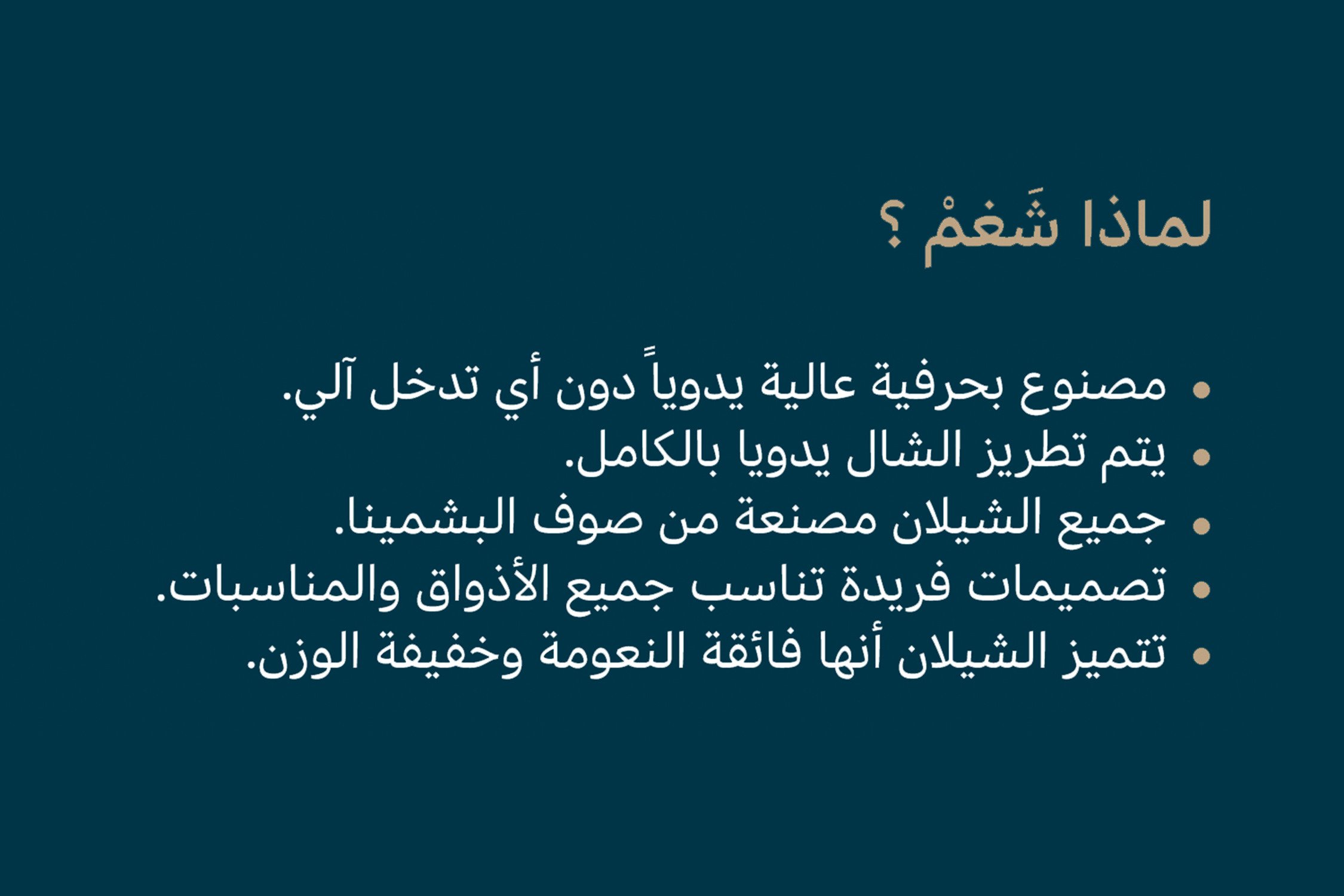 لماذا شَغمْ ؟

• مصنوع بحرفية عالية يدوياً دون أي تدخل آلي.
• يتم تطريز الشال يدويا بالكامل.
• جميع الشيلان مصنعة من صوف البشمينا.
• تصميمات فريدة تناسب جميع الأذواق والمناسبات.
• تتميز الشيلان أنها فائقة النعومة وخفيفة الوزن.